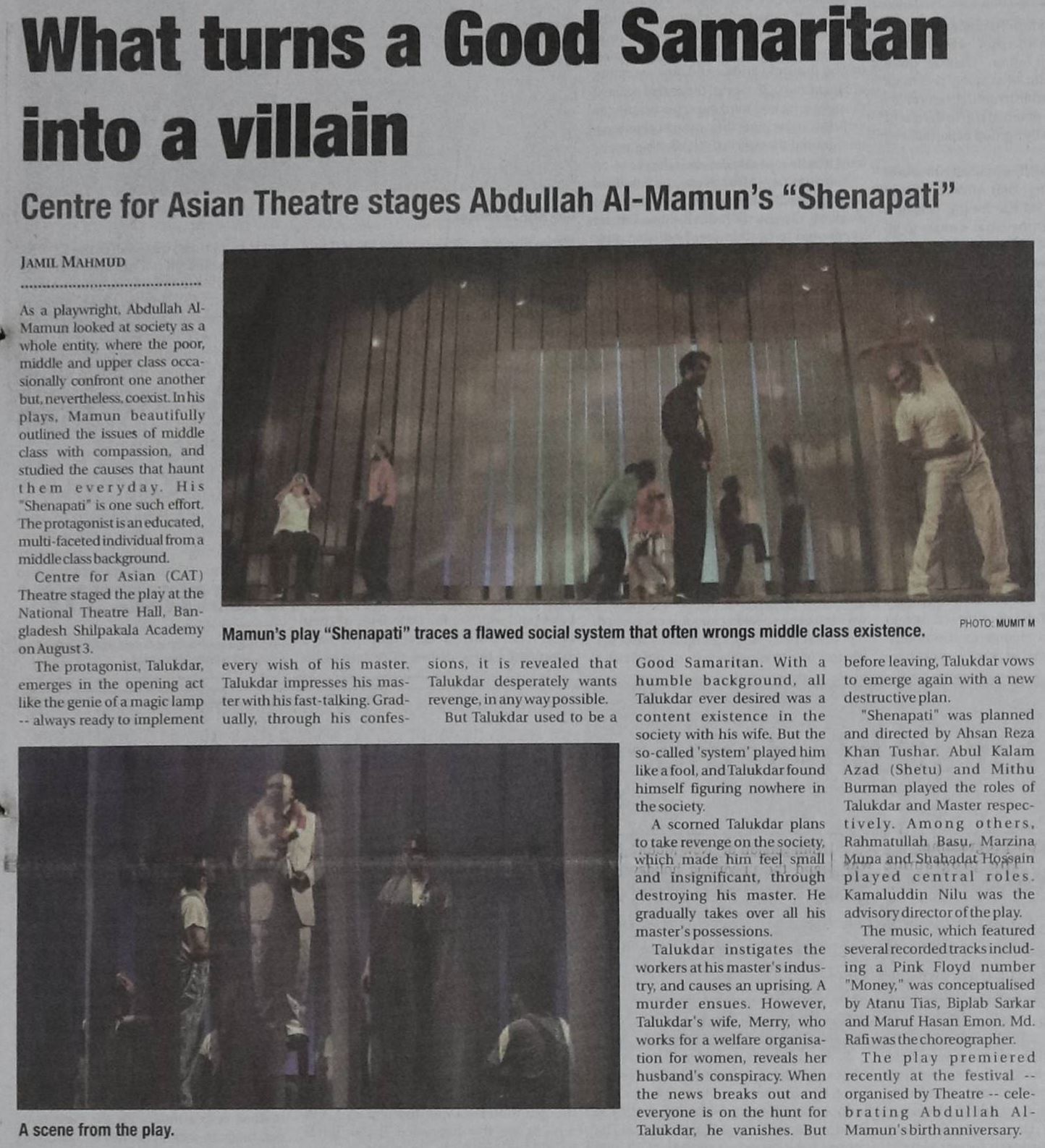 What turns a Good Samaritan into a villain

Centre for Asian Theatre stages Abdullah Al-Mamun's "Shenapati"

JAMIL MAHMUD

As a playwright, Abdullah Al-Mamun looked at society as a whole entity, where the poor, middle and upper class occasionally confront one another but, nevertheless, coexist. In his plays, Mamun beautifully outlined the issues of middle class with compassion, and studied the causes that haunt them everyday. His "Shenapati" is one such effort. The protagonist is an educated, multi-faceted individual from a middle class background.

Centre for Asian (CAT) Theatre staged the play at the National Theatre Hall, Bangladesh Shilpakala Academy on August 3.

The protagonist, Talukdar, emerges in the opening act like the genie of a magic lamp -- always ready to implement every wish of his master. Talukdar impresses his master with his fast-talking. Gradually, through his confessions, it is revealed that Talukdar desperately wants revenge, in any way possible.

But Talukdar used to be a Good Samaritan. With a humble background, all Talukdar ever desired was a content existence in the society with his wife. But the so-called 'system' played him like a fool, and Talukdar found himself figuring nowhere in the society.

A scorned Talukdar plans to take revenge on the society, which made him feel small and insignificant, through destroying his master. He gradually takes over all his master's possessions.

Talukdar instigates the workers at his master's industry, and causes an uprising. A murder ensues. However, Talukdar's wife, Merry, who works for a welfare organisation for women, reveals her husband's conspiracy. When the news breaks out and everyone is on the hunt for Talukdar, he vanishes. But before leaving, Talukdar vows to emerge again with a new destructive plan.

"Shenapati" was planned and directed by Ahsan Reza Khan Tushar. Abul Kalam Azad (Shetu) and Mithu Burman played the roles of Talukdar and Master respectively. Among others, Rahmatullah Basu, Marzina Muna and Shahadat Hossain played central roles. Kamaluddin Nilu was the advisory director of the play.

The music, which featured several recorded tracks including a Pink Floyd number "Money," was conceptualised by Atanu Tias, Biplab Sarkar and Maruf Hasan Emon. Md. Rafi was the choreographer.

The play premiered recently at the festival -- organised by Theatre -- celebrating Abdullah Al-Mamun's birth anniversary.

Mamun's play "Shenapati" traces a flawed social system that often wrongs middle class existence.

PHOTO: MUMIT M

A scene from the play.